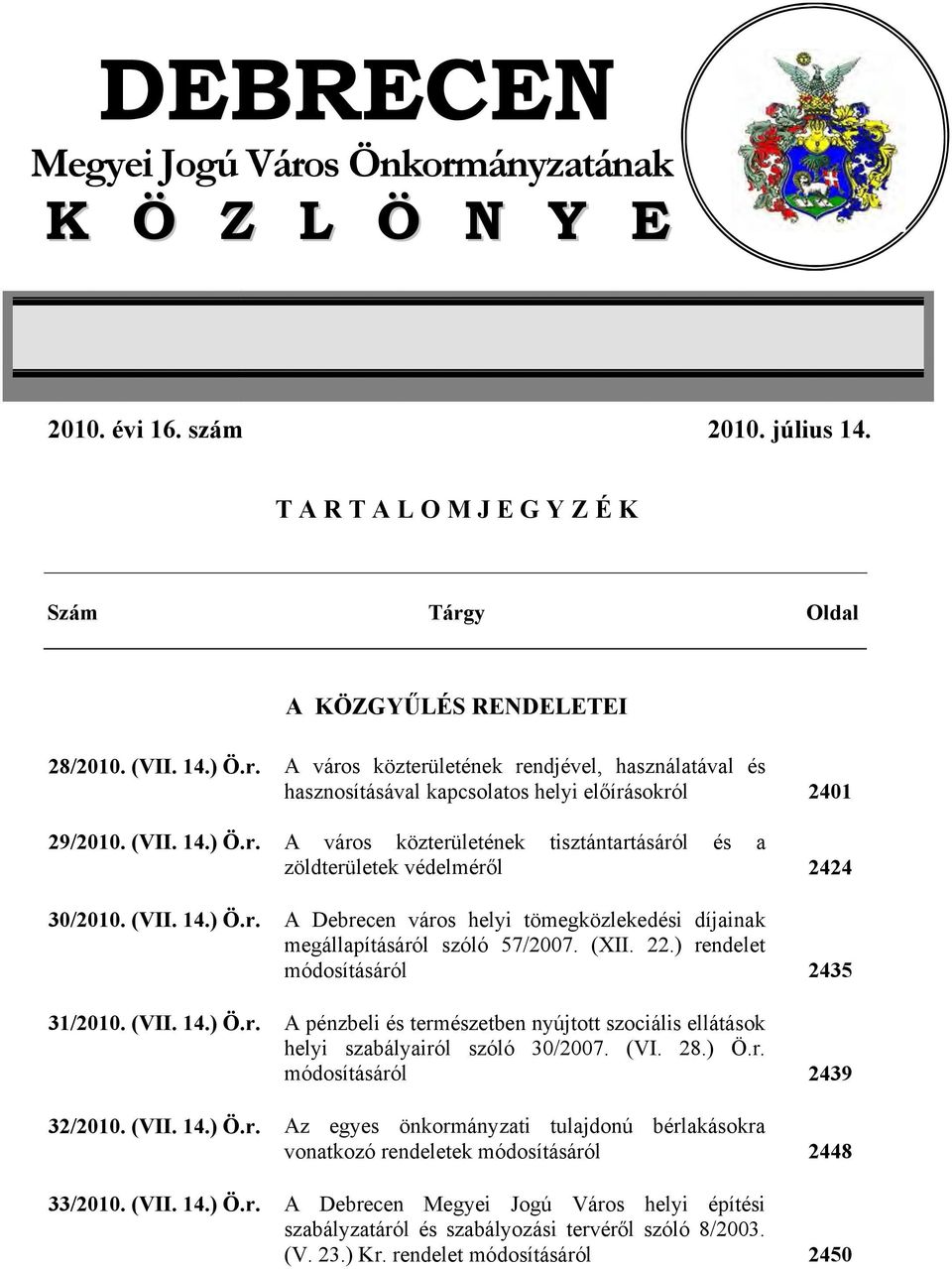 DEBRECEN

Megyei Jogú Város Önkormányzatának

K Ö Z L Ö N Y E

2010. évi 16. szám 2010. július 14.

T A R T A L O M J E G Y Z É K

| Szám | Tárgy | Oldal |
|---|---|---|
| | A KÖZGYŰLÉS RENDELETEI | |
| 28/2010. (VII. 14.) Ö.r. | A város közterületének rendjével, használatával és hasznosításával kapcsolatos helyi előírásokról | 2401 |
| 29/2010. (VII. 14.) Ö.r. | A város közterületének tisztántartásáról és a zöldterületek védelméről | 2424 |
| 30/2010. (VII. 14.) Ö.r. | A Debrecen város helyi tömegközlekedési díjainak megállapításáról szóló 57/2007. (XII. 22.) rendelet módosításáról | 2435 |
| 31/2010. (VII. 14.) Ö.r. | A pénzbeli és természetben nyújtott szociális ellátások helyi szabályairól szóló 30/2007. (VI. 28.) Ö.r. módosításáról | 2439 |
| 32/2010. (VII. 14.) Ö.r. | Az egyes önkormányzati tulajdonú bérlakásokra vonatkozó rendeletek módosításáról | 2448 |
| 33/2010. (VII. 14.) Ö.r. | A Debrecen Megyei Jogú Város helyi építési szabályzatáról és szabályozási tervéről szóló 8/2003. (V. 23.) Kr. rendelet módosításáról | 2450 |